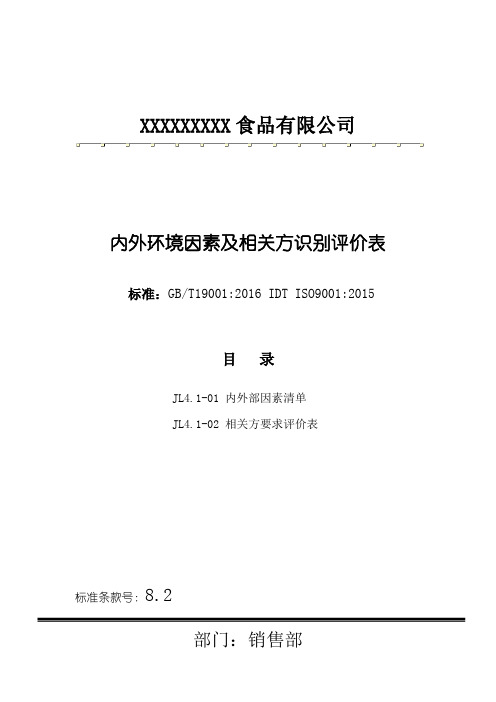 XXXXXXXXX 食品有限公司

内外环境因素及相关方识别评价表

标准：GB/T19001:2016 IDT ISO9001:2015

目　录

JL4.1-01 内外部因素清单

JL4.1-02 相关方要求评价表

标准条款号：8.2

部门：销售部